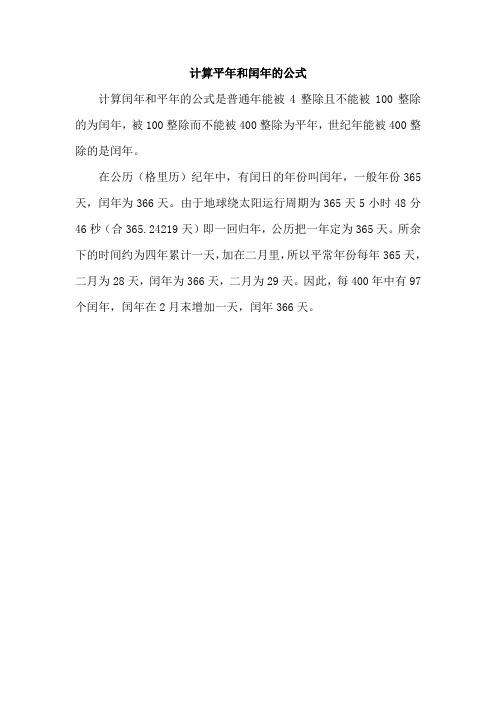 计算平年和闰年的公式

计算闰年和平年的公式是普通年能被 4 整除且不能被 100 整除的为闰年，被 100 整除而不能被 400 整除为平年，世纪年能被 400 整除的是闰年。

在公历（格里历）纪年中，有闰日的年份叫闰年，一般年份 365 天，闰年为 366 天。由于地球绕太阳运行周期为 365 天 5 小时 48 分 46 秒（合 365.24219 天）即一回归年，公历把一年定为 365 天。所余下的时间约为四年累计一天，加在二月里，所以平常年份每年 365 天，二月为 28 天，闰年为 366 天，二月为 29 天。因此，每 400 年中有 97 个闰年，闰年在 2 月末增加一天，闰年 366 天。